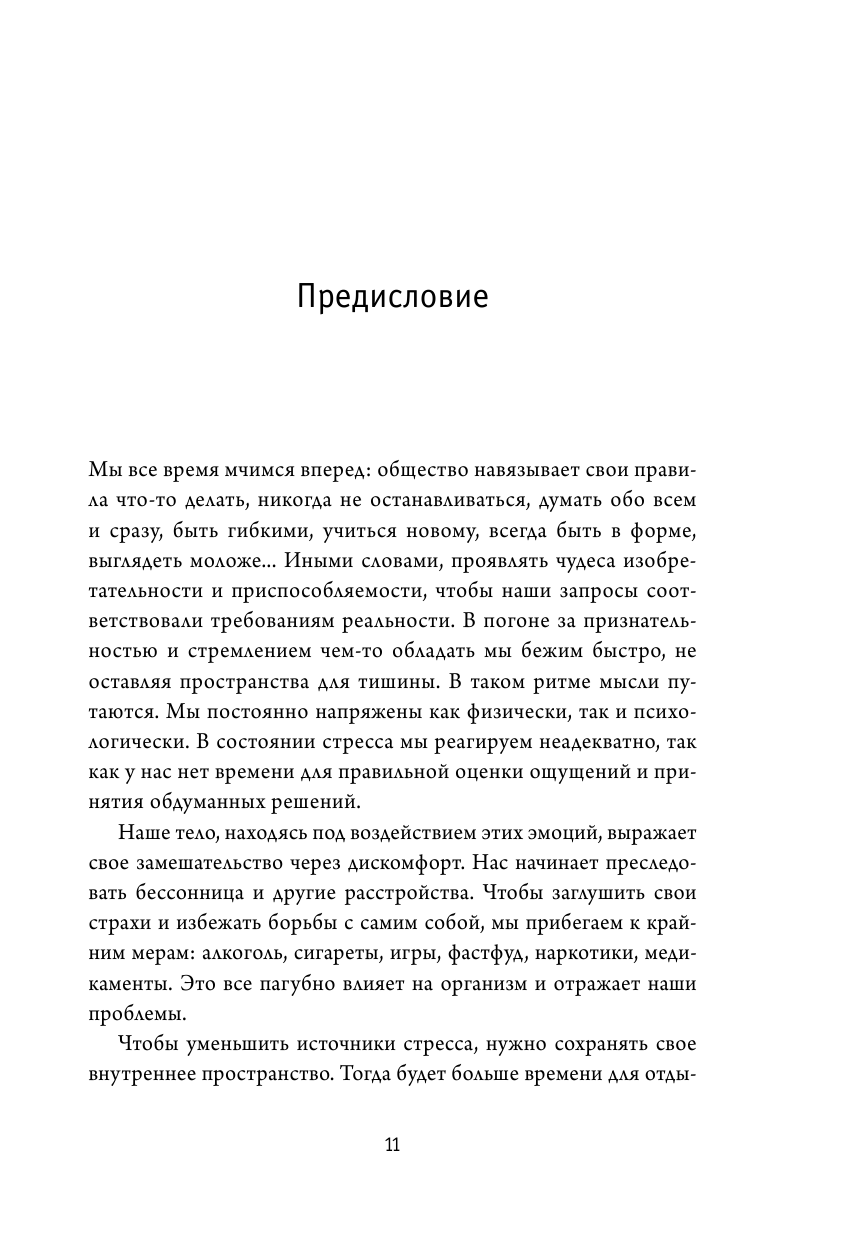 Предисловие

Мы все время мчимся вперед: общество навязывает свои правила что-то делать, никогда не останавливаться, думать обо всем и сразу, быть гибкими, учиться новому, всегда быть в форме, выглядеть моложе... Иными словами, проявлять чудеса изобретательности и приспособляемости, чтобы наши запросы соответствовали требованиям реальности. В погоне за признательностью и стремлением чем-то обладать мы бежим быстро, не оставляя пространства для тишины. В таком ритме мысли путаются. Мы постоянно напряжены как физически, так и психологически. В состоянии стресса мы реагируем неадекватно, так как у нас нет времени для правильной оценки ощущений и принятия обдуманных решений.

Наше тело, находясь под воздействием этих эмоций, выражает свое замешательство через дискомфорт. Нас начинает преследовать бессонница и другие расстройства. Чтобы заглушить свои страхи и избежать борьбы с самим собой, мы прибегаем к крайним мерам: алкоголь, сигареты, игры, фастфуд, наркотики, медикаменты. Это все пагубно влияет на организм и отражает наши проблемы.

Чтобы уменьшить источники стресса, нужно сохранять свое внутреннее пространство. Тогда будет больше времени для отды-

11